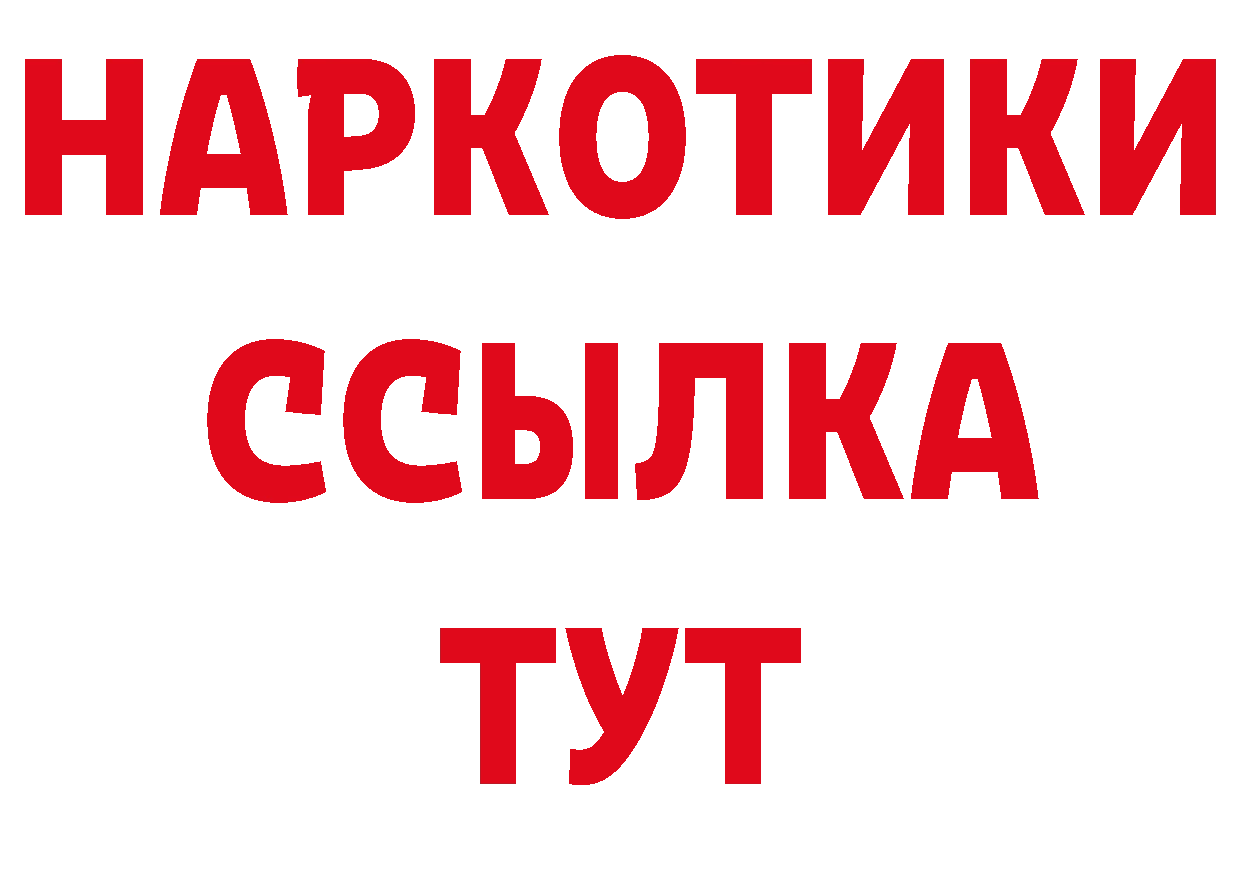 НАРКОТИКИ ССЫЛКА ТУТ